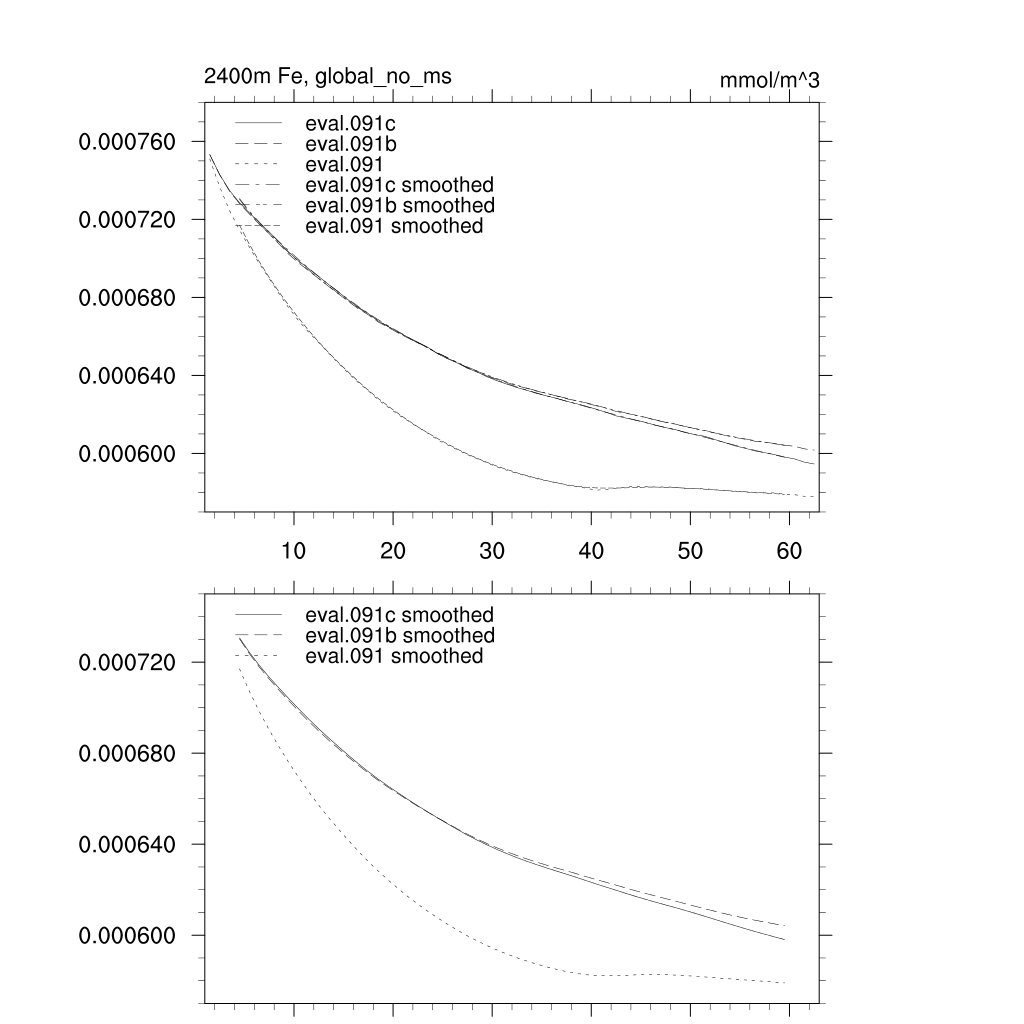 2400m Fe, global_no_ms

mmol/m^3

eval.091c
eval.091b
eval.091
eval.091c smoothed
eval.091b smoothed
eval.091 smoothed

0.000760
0.000720
0.000680
0.000640
0.000600

10
20
30
40
50
60

eval.091c smoothed
eval.091b smoothed
eval.091 smoothed

0.000720
0.000680
0.000640
0.000600